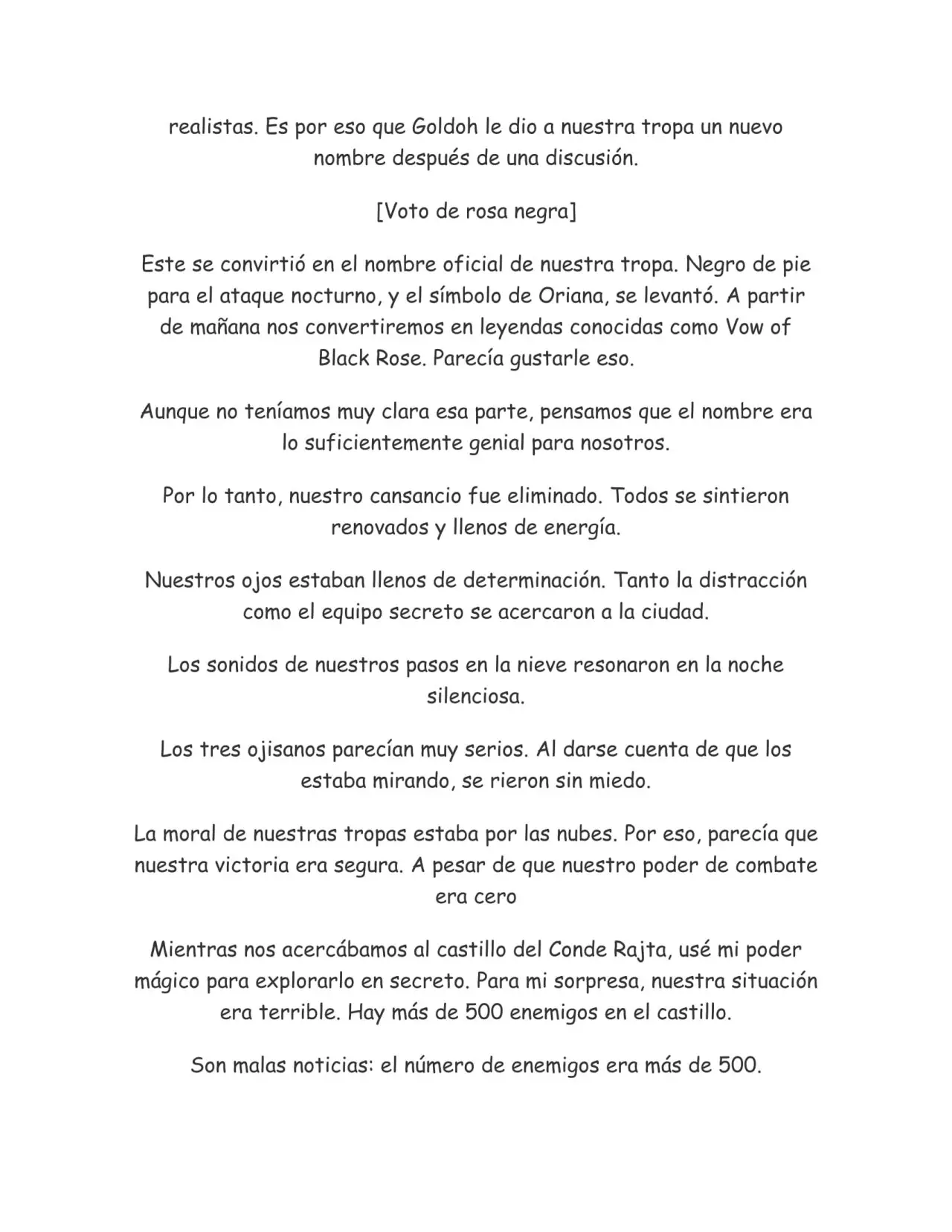 realistas. Es por eso que Goldoh le dio a nuestra tropa un nuevo nombre después de una discusión.

[Voto de rosa negra]

Este se convirtió en el nombre oficial de nuestra tropa. Negro de pie para el ataque nocturno, y el símbolo de Oriana, se levantó. A partir de mañana nos convertiremos en leyendas conocidas como Vow of Black Rose. Parecía gustarle eso.

Aunque no teníamos muy clara esa parte, pensamos que el nombre era lo suficientemente genial para nosotros.

Por lo tanto, nuestro cansancio fue eliminado. Todos se sintieron renovados y llenos de energía.

Nuestros ojos estaban llenos de determinación. Tanto la distracción como el equipo secreto se acercaron a la ciudad.

Los sonidos de nuestros pasos en la nieve resonaron en la noche silenciosa.

Los tres ojisanos parecían muy serios. Al darse cuenta de que los estaba mirando, se rieron sin miedo.

La moral de nuestras tropas estaba por las nubes. Por eso, parecía que nuestra victoria era segura. A pesar de que nuestro poder de combate era cero

Mientras nos acercábamos al castillo del Conde Rajta, usé mi poder mágico para explorarlo en secreto. Para mi sorpresa, nuestra situación era terrible. Hay más de 500 enemigos en el castillo.

Son malas noticias: el número de enemigos era más de 500.